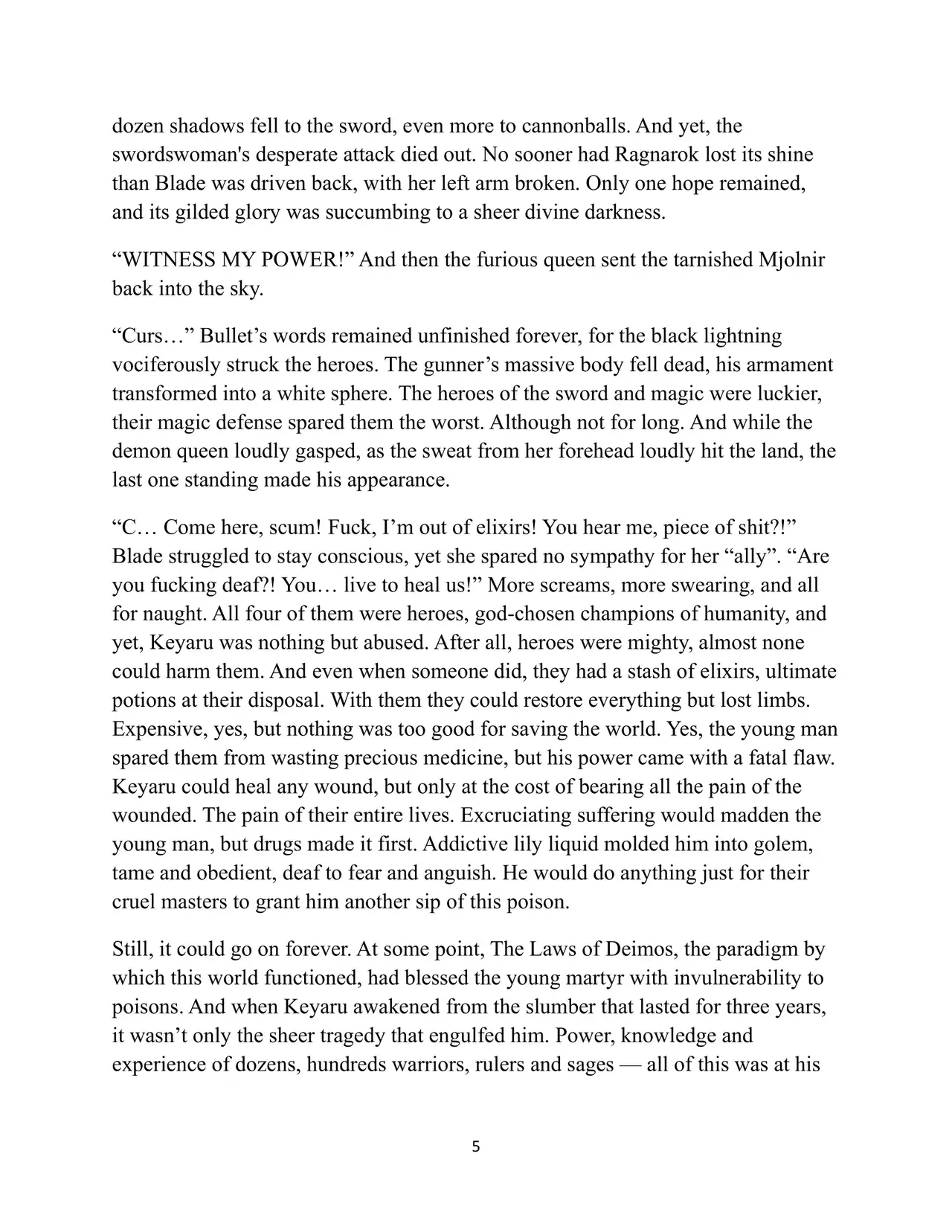 dozen shadows fell to the sword, even more to cannonballs. And yet, the swordswoman's desperate attack died out. No sooner had Ragnarok lost its shine than Blade was driven back, with her left arm broken. Only one hope remained, and its gilded glory was succumbing to a sheer divine darkness.

“WITNESS MY POWER!” And then the furious queen sent the tarnished Mjolnir back into the sky.

“Curs…” Bullet’s words remained unfinished forever, for the black lightning vociferously struck the heroes. The gunner’s massive body fell dead, his armament transformed into a white sphere. The heroes of the sword and magic were luckier, their magic defense spared them the worst. Although not for long. And while the demon queen loudly gasped, as the sweat from her forehead loudly hit the land, the last one standing made his appearance.

“C… Come here, scum! Fuck, I’m out of elixirs! You hear me, piece of shit?!” Blade struggled to stay conscious, yet she spared no sympathy for her “ally”. “Are you fucking deaf?! You… live to heal us!” More screams, more swearing, and all for naught. All four of them were heroes, god-chosen champions of humanity, and yet, Keyaru was nothing but abused. After all, heroes were mighty, almost none could harm them. And even when someone did, they had a stash of elixirs, ultimate potions at their disposal. With them they could restore everything but lost limbs. Expensive, yes, but nothing was too good for saving the world. Yes, the young man spared them from wasting precious medicine, but his power came with a fatal flaw. Keyaru could heal any wound, but only at the cost of bearing all the pain of the wounded. The pain of their entire lives. Excruciating suffering would madden the young man, but drugs made it first. Addictive lily liquid molded him into golem, tame and obedient, deaf to fear and anguish. He would do anything just for their cruel masters to grant him another sip of this poison.

Still, it could go on forever. At some point, The Laws of Deimos, the paradigm by which this world functioned, had blessed the young martyr with invulnerability to poisons. And when Keyaru awakened from the slumber that lasted for three years, it wasn’t only the sheer tragedy that engulfed him. Power, knowledge and experience of dozens, hundreds warriors, rulers and sages — all of this was at his

5